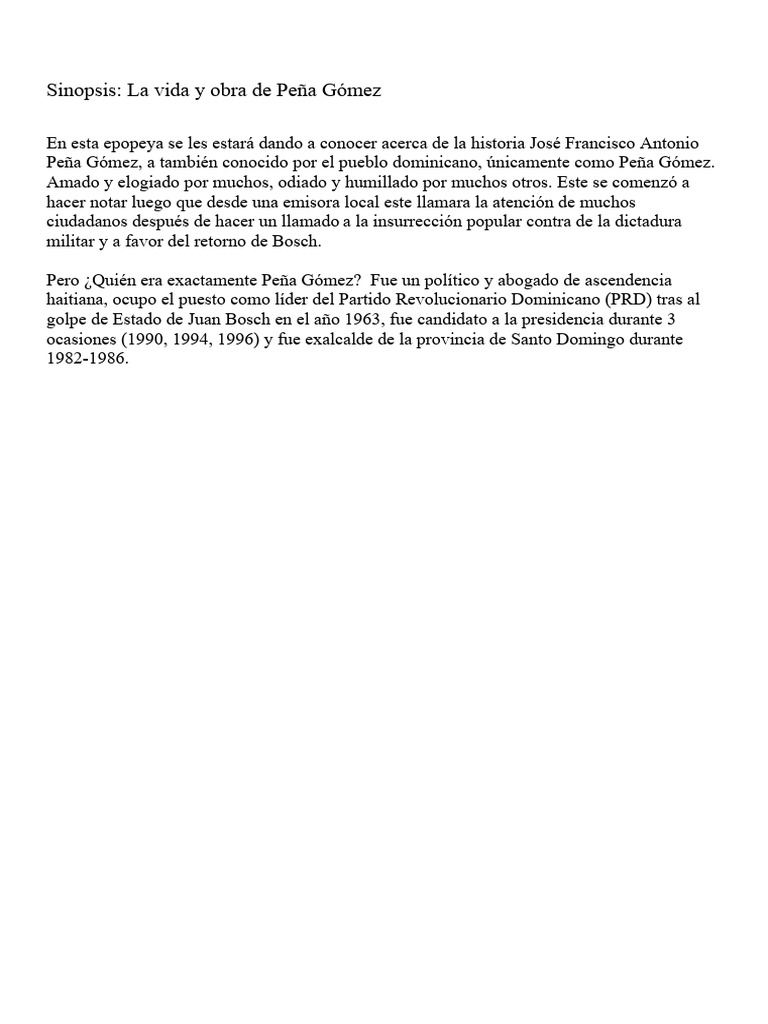 Sinopsis: La vida y obra de Peña Gómez

En esta epopeya se les estará dando a conocer acerca de la historia José Francisco Antonio Peña Gómez, a también conocido por el pueblo dominicano, únicamente como Peña Gómez. Amado y elogiado por muchos, odiado y humillado por muchos otros. Este se comenzó a hacer notar luego que desde una emisora local este llamara la atención de muchos ciudadanos después de hacer un llamado a la insurrección popular contra de la dictadura militar y a favor del retorno de Bosch.

Pero ¿Quién era exactamente Peña Gómez? Fue un político y abogado de ascendencia haitiana, ocupo el puesto como líder del Partido Revolucionario Dominicano (PRD) tras al golpe de Estado de Juan Bosch en el año 1963, fue candidato a la presidencia durante 3 ocasiones (1990, 1994, 1996) y fue exalcalde de la provincia de Santo Domingo durante 1982-1986.